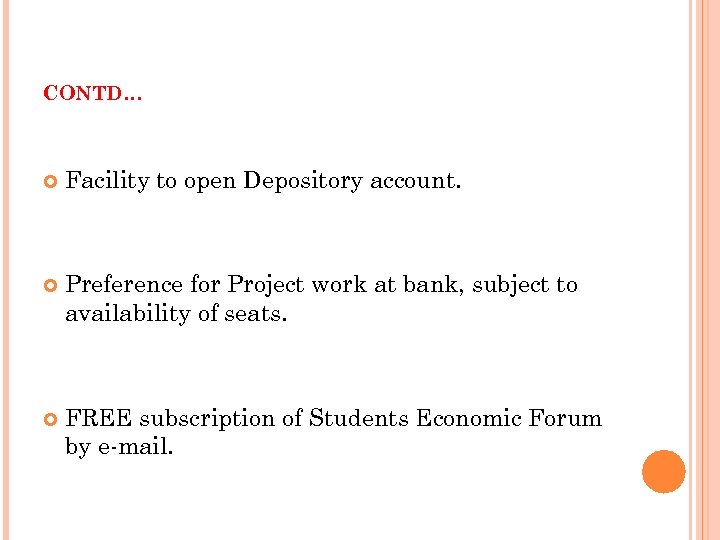 CONTD…

Facility to open Depository account.

Preference for Project work at bank, subject to availability of seats.

FREE subscription of Students Economic Forum by e-mail.